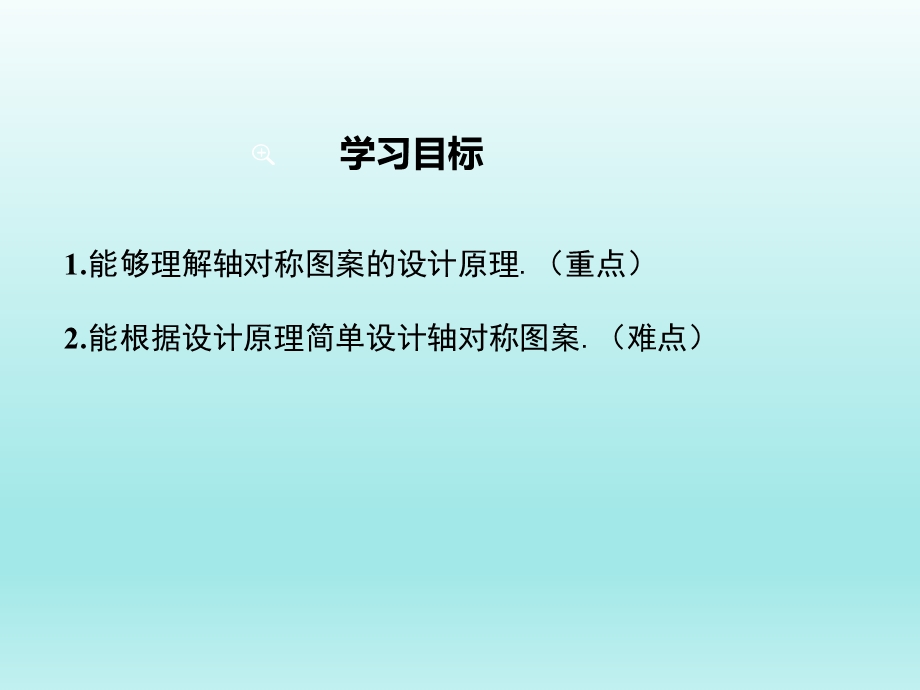 学习目标

1.能够理解轴对称图案的设计原理.（重点）

2.能根据设计原理简单设计轴对称图案.（难点）